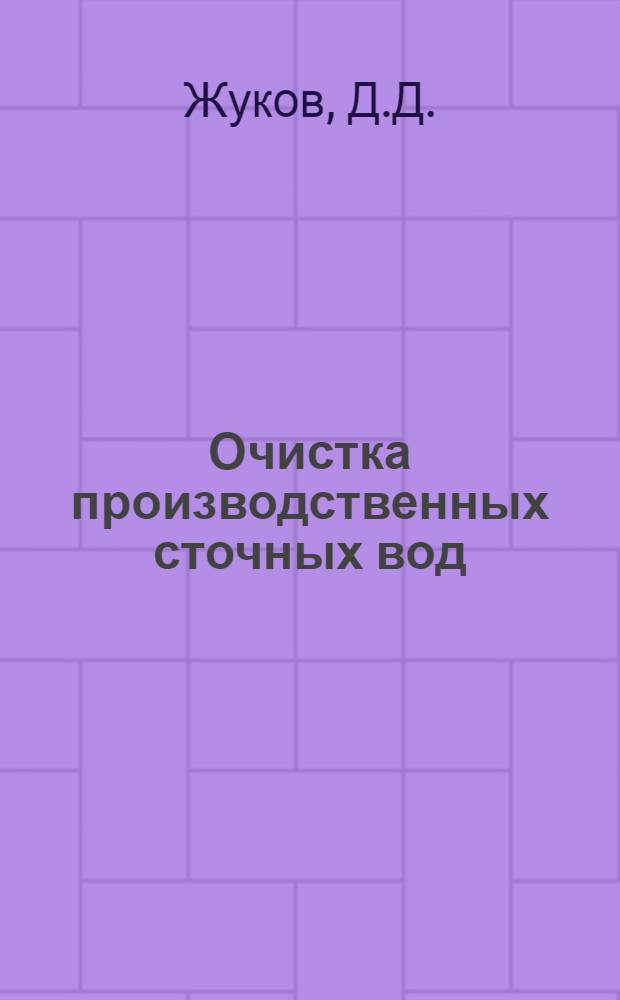 Жуков, Д.Д.

Очистка производственных сточных вод